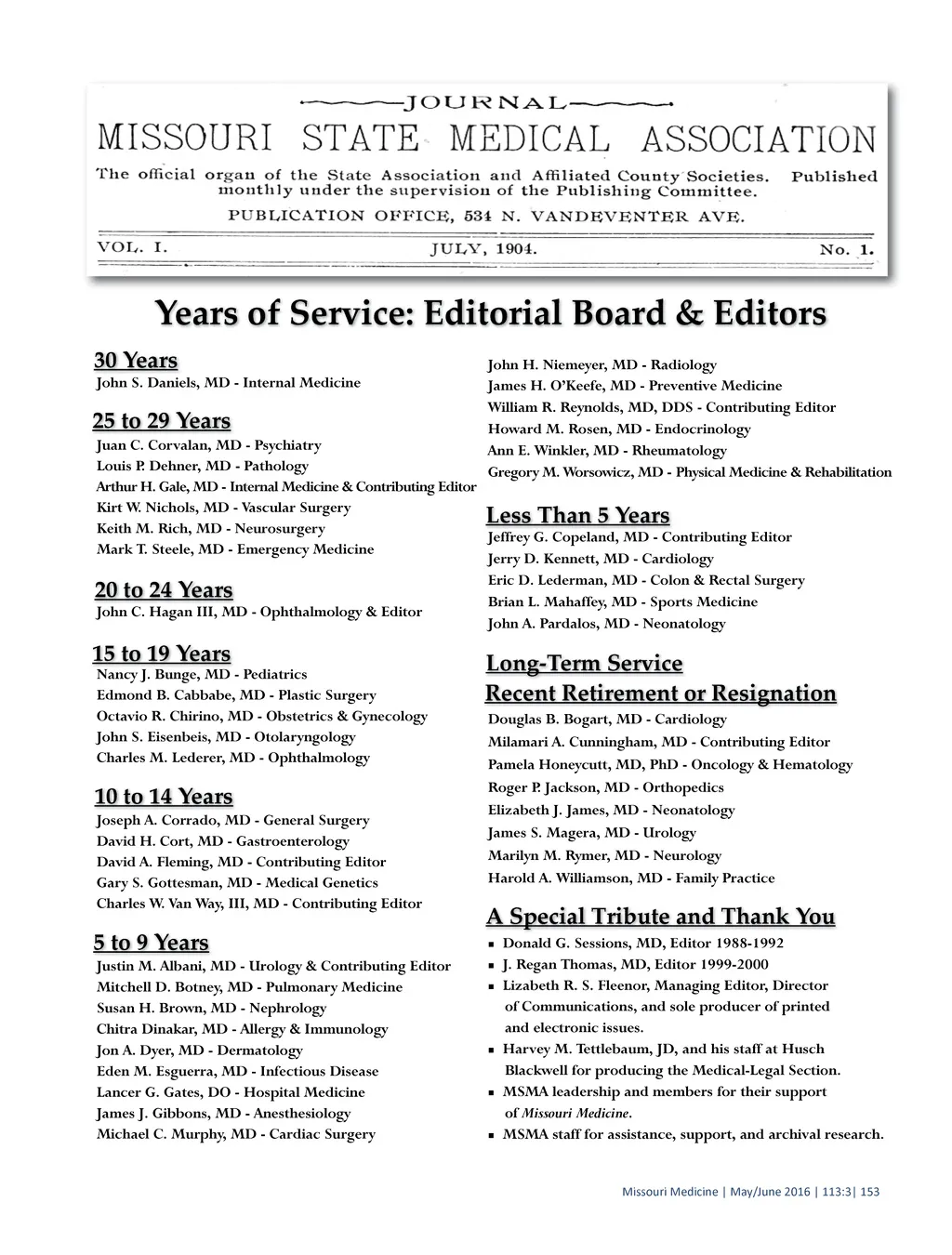 JOURNAL
MISSOURI STATE MEDICAL ASSOCIATION
The official organ of the State Association and Affiliated County Societies. Published monthly under the supervision of the Publishing Committee.
PUBLICATION OFFICE, 534 N. VANDEVENTER AVE.
VOL. I. JULY, 1904. No. 1.

Years of Service: Editorial Board & Editors

30 Years
John S. Daniels, MD - Internal Medicine

25 to 29 Years
Juan C. Corvalan, MD - Psychiatry
Louis P. Dehner, MD - Pathology
Arthur H. Gale, MD - Internal Medicine & Contributing Editor
Kirt W. Nichols, MD - Vascular Surgery
Keith M. Rich, MD - Neurosurgery
Mark T. Steele, MD - Emergency Medicine

20 to 24 Years
John C. Hagan III, MD - Ophthalmology & Editor

15 to 19 Years
Nancy J. Bunge, MD - Pediatrics
Edmond B. Cabbabe, MD - Plastic Surgery
Octavio R. Chirino, MD - Obstetrics & Gynecology
John S. Eisenbeis, MD - Otolaryngology
Charles M. Lederer, MD - Ophthalmology

10 to 14 Years
Joseph A. Corrado, MD - General Surgery
David H. Cort, MD - Gastroenterology
David A. Fleming, MD - Contributing Editor
Gary S. Gottesman, MD - Medical Genetics
Charles W. Van Way, III, MD - Contributing Editor

5 to 9 Years
Justin M. Albani, MD - Urology & Contributing Editor
Mitchell D. Botney, MD - Pulmonary Medicine
Susan H. Brown, MD - Nephrology
Chitra Dinakar, MD - Allergy & Immunology
Jon A. Dyer, MD - Dermatology
Eden M. Esguerra, MD - Infectious Disease
Lancer G. Gates, DO - Hospital Medicine
James J. Gibbons, MD - Anesthesiology
Michael C. Murphy, MD - Cardiac Surgery
John H. Niemeyer, MD - Radiology
James H. O'Keefe, MD - Preventive Medicine
William R. Reynolds, MD, DDS - Contributing Editor
Howard M. Rosen, MD - Endocrinology
Ann E. Winkler, MD - Rheumatology
Gregory M. Worsowicz, MD - Physical Medicine & Rehabilitation

Less Than 5 Years
Jeffrey G. Copeland, MD - Contributing Editor
Jerry D. Kennett, MD - Cardiology
Eric D. Lederman, MD - Colon & Rectal Surgery
Brian L. Mahaffey, MD - Sports Medicine
John A. Pardalos, MD - Neonatology

Long-Term Service
Recent Retirement or Resignation
Douglas B. Bogart, MD - Cardiology
Milamari A. Cunningham, MD - Contributing Editor
Pamela Honeycutt, MD, PhD - Oncology & Hematology
Roger P. Jackson, MD - Orthopedics
Elizabeth J. James, MD - Neonatology
James S. Magera, MD - Urology
Marilyn M. Rymer, MD - Neurology
Harold A. Williamson, MD - Family Practice

A Special Tribute and Thank You
▪ Donald G. Sessions, MD, Editor 1988-1992
▪ J. Regan Thomas, MD, Editor 1999-2000
▪ Lizabeth R. S. Fleenor, Managing Editor, Director of Communications, and sole producer of printed and electronic issues.
▪ Harvey M. Tettlebaum, JD, and his staff at Husch Blackwell for producing the Medical-Legal Section.
▪ MSMA leadership and members for their support of Missouri Medicine.
▪ MSMA staff for assistance, support, and archival research.

Missouri Medicine | May/June 2016 | 113:3| 153